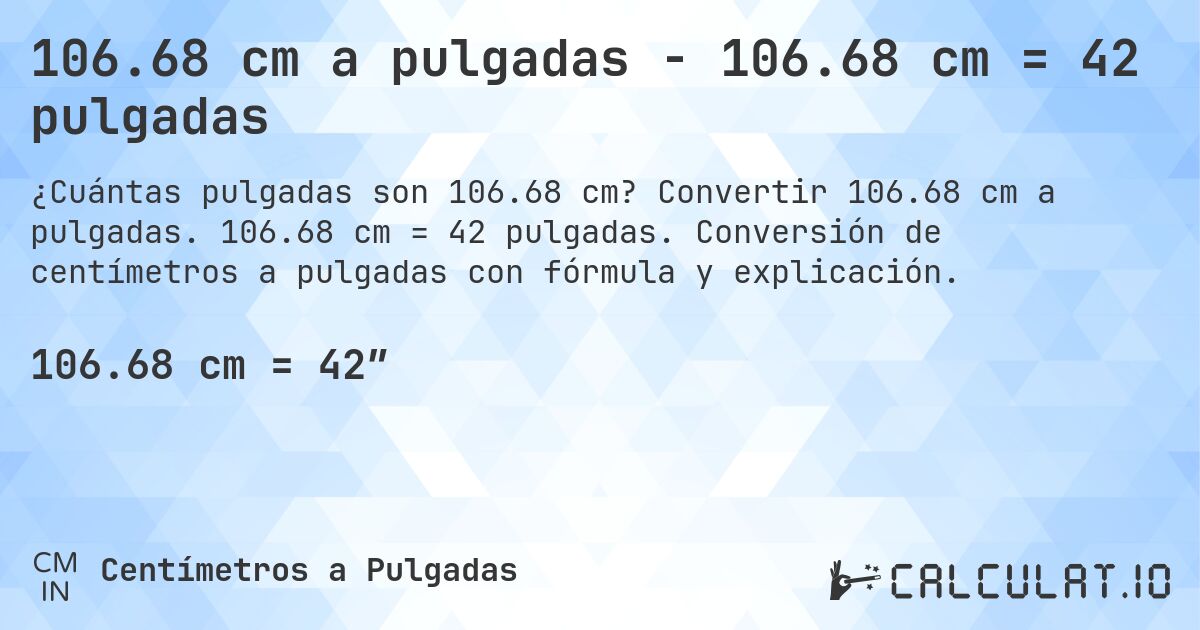 106.68 cm a pulgadas - 106.68 cm = 42 pulgadas

¿Cuántas pulgadas son 106.68 cm? Convertir 106.68 cm a pulgadas. 106.68 cm = 42 pulgadas. Conversión de centímetros a pulgadas con fórmula y explicación.

106.68 cm = 42″

CM
IN
Centímetros a Pulgadas

CALCULAT.IO